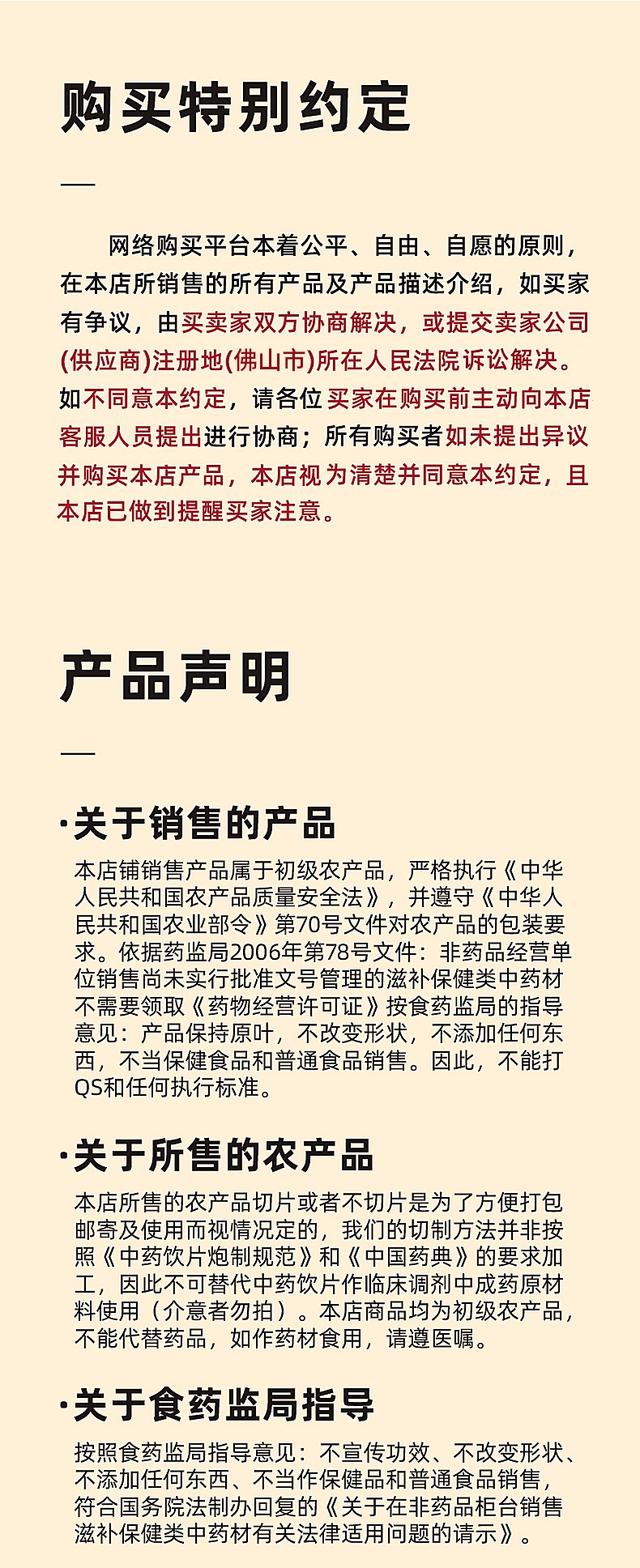 购买特别约定

—

网络购买平台本着公平、自由、自愿的原则，在本店所销售的所有产品及产品描述介绍，如买家有争议，由买卖家双方协商解决，或提交卖家公司(供应商)注册地(佛山市)所在人民法院诉讼解决。如不同意本约定，请各位买家在购买前主动向本店客服人员提出进行协商；所有购买者如未提出异议并购买本店产品，本店视为清楚并同意本约定，且本店已做到提醒买家注意。

产品声明

—

·关于销售的产品

本店铺销售产品属于初级农产品，严格执行《中华人民共和国农产品质量安全法》，并遵守《中华人民共和国农业部令》第70号文件对农产品的包装要求。依据药监局2006年第78号文件：非药品经营单位销售尚未实行批准文号管理的滋补保健类中药材不需要领取《药物经营许可证》按食药监局的指导意见：产品保持原叶，不改变形状，不添加任何东西，不当保健食品和普通食品销售。因此，不能打QS和任何执行标准。

·关于所售的农产品

本店所售的农产品切片或者不切片是为了方便打包邮寄及使用而视情况定的，我们的切制方法并非按照《中药饮片炮制规范》和《中国药典》的要求加工，因此不可替代中药饮片作临床调剂中成药原材料使用（介意者勿拍）。本店商品均为初级农产品，不能代替药品，如作药材食用，请遵医嘱。

·关于食药监局指导

按照食药监局指导意见：不宣传功效、不改变形状、不添加任何东西、不当作保健品和普通食品销售，符合国务院法制办回复的《关于在非药品柜台销售滋补保健类中药材有关法律适用问题的请示》。